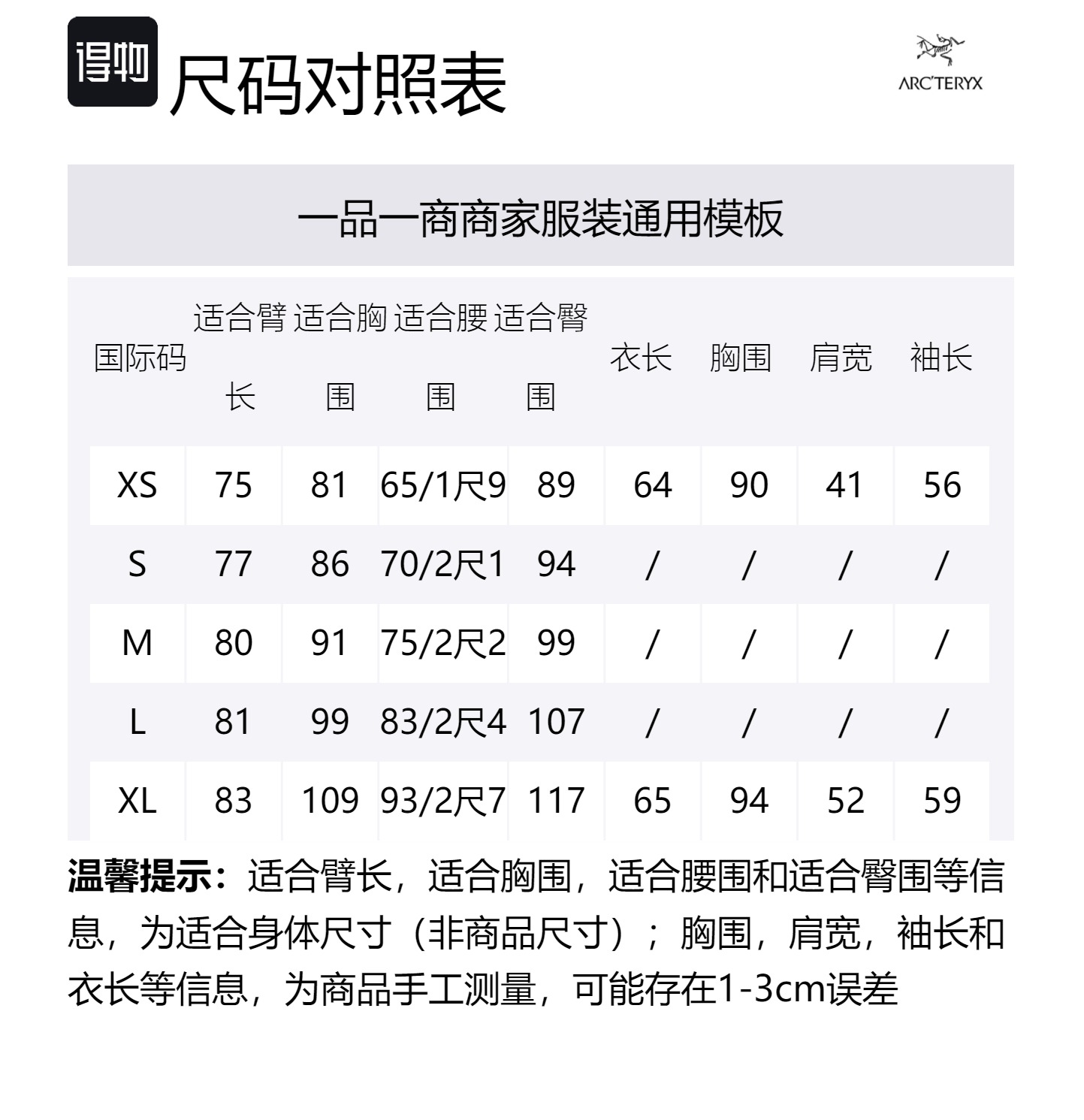 得物

尺码对照表

ARC'TERYX

一品一商商家服装通用模板

| 国际码 | 适合臂长 | 适合胸围 | 适合腰围 | 适合臀围 | 衣长 | 胸围 | 肩宽 | 袖长 |
|---|---|---|---|---|---|---|---|---|
| XS | 75 | 81 | 65/1尺9 | 89 | 64 | 90 | 41 | 56 |
| S | 77 | 86 | 70/2尺1 | 94 | / | / | / | / |
| M | 80 | 91 | 75/2尺2 | 99 | / | / | / | / |
| L | 81 | 99 | 83/2尺4 | 107 | / | / | / | / |
| XL | 83 | 109 | 93/2尺7 | 117 | 65 | 94 | 52 | 59 |

温馨提示：适合臂长，适合胸围，适合腰围和适合臀围等信息，为适合身体尺寸（非商品尺寸）；胸围，肩宽，袖长和衣长等信息，为商品手工测量，可能存在1-3cm误差